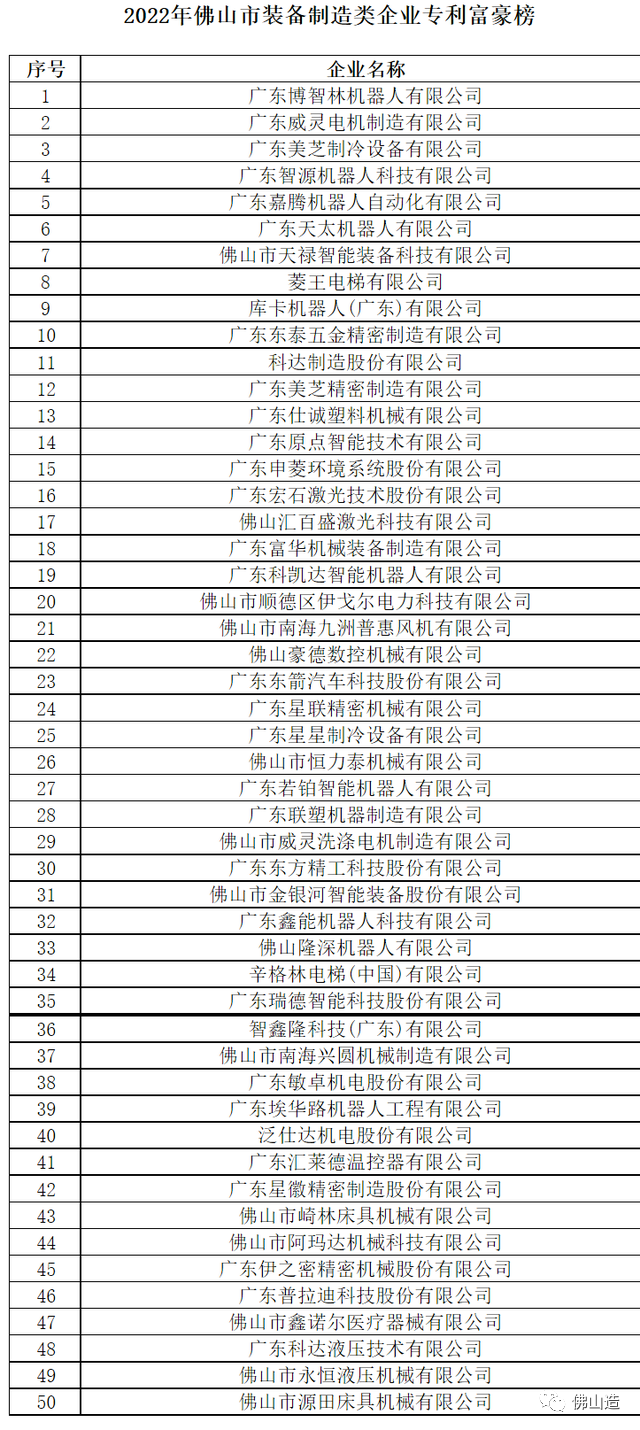 2022年佛山市装备制造类企业专利富豪榜

| 序号 | 企业名称 |
|---|---|
| 1 | 广东博智林机器人有限公司 |
| 2 | 广东威灵电机制造有限公司 |
| 3 | 广东美芝制冷设备有限公司 |
| 4 | 广东智源机器人科技有限公司 |
| 5 | 广东嘉腾机器人自动化有限公司 |
| 6 | 广东天太机器人有限公司 |
| 7 | 佛山市天禄智能装备科技有限公司 |
| 8 | 菱王电梯有限公司 |
| 9 | 库卡机器人(广东)有限公司 |
| 10 | 广东东泰五金精密制造有限公司 |
| 11 | 科达制造股份有限公司 |
| 12 | 广东美芝精密制造有限公司 |
| 13 | 广东仕诚塑料机械有限公司 |
| 14 | 广东原点智能技术有限公司 |
| 15 | 广东申菱环境系统股份有限公司 |
| 16 | 广东宏石激光技术股份有限公司 |
| 17 | 佛山汇百盛激光科技有限公司 |
| 18 | 广东富华机械装备制造有限公司 |
| 19 | 广东科凯达智能机器人有限公司 |
| 20 | 佛山市顺德区伊戈尔电力科技有限公司 |
| 21 | 佛山市南海九洲普惠风机有限公司 |
| 22 | 佛山豪德数控机械有限公司 |
| 23 | 广东东箭汽车科技股份有限公司 |
| 24 | 广东星联精密机械有限公司 |
| 25 | 广东星星制冷设备有限公司 |
| 26 | 佛山市恒力泰机械有限公司 |
| 27 | 广东若铂智能机器人有限公司 |
| 28 | 广东联塑机器制造有限公司 |
| 29 | 佛山市威灵洗涤电机制造有限公司 |
| 30 | 广东东方精工科技股份有限公司 |
| 31 | 佛山市金银河智能装备股份有限公司 |
| 32 | 广东鑫能机器人科技有限公司 |
| 33 | 佛山隆深机器人有限公司 |
| 34 | 辛格林电梯(中国)有限公司 |
| 35 | 广东瑞德智能科技股份有限公司 |
| 36 | 智鑫隆科技(广东)有限公司 |
| 37 | 佛山市南海兴圆机械制造有限公司 |
| 38 | 广东敏卓机电股份有限公司 |
| 39 | 广东埃华路机器人工程有限公司 |
| 40 | 泛仕达机电股份有限公司 |
| 41 | 广东汇莱德温控器有限公司 |
| 42 | 广东星徽精密制造股份有限公司 |
| 43 | 佛山市崎林床具机械有限公司 |
| 44 | 佛山市阿玛达机械科技有限公司 |
| 45 | 广东伊之密精密机械股份有限公司 |
| 46 | 广东普拉迪科技股份有限公司 |
| 47 | 佛山市鑫诺尔医疗器械有限公司 |
| 48 | 广东科达液压技术有限公司 |
| 49 | 佛山市永恒液压机械有限公司 |
| 50 | 佛山市源田床具机械有限公司 |

佛山造